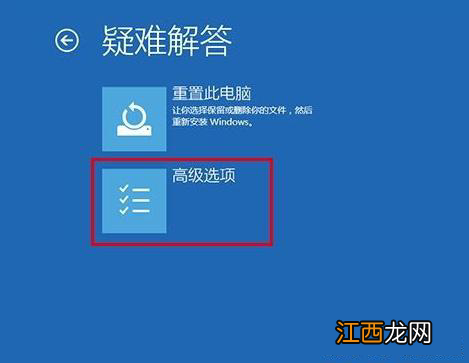 疑难解答

重置此电脑
让你选择保留或删除你的文件，然后重新安装 Windows。

高级选项

江西龙网